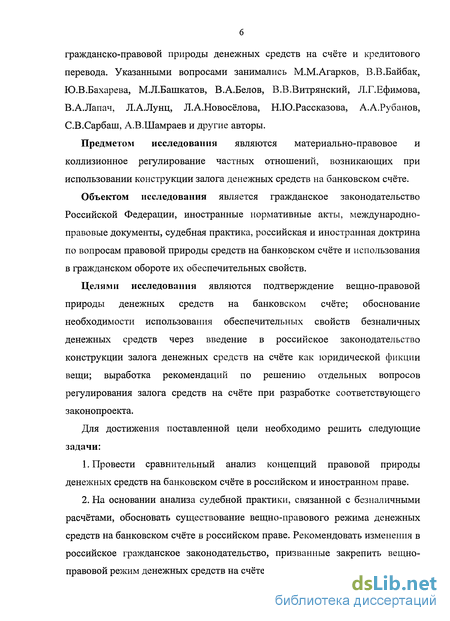 6

гражданско-правовой природы денежных средств на счёте и кредитового перевода. Указанными вопросами занимались М.М.Агарков, В.В.Байбак, Ю.В.Бахарева, М.Л.Башкатов, В.А.Белов, В.В.Витрянский, Л.Г.Ефимова, В.А.Лапач, Л.А.Лунц, Л.А.Новосёлова, Н.Ю.Рассказова, А.А.Рубанов, С.В.Сарбаш, А.В.Шамраев и другие авторы.

Предметом исследования являются материально-правовое и коллизионное регулирование частных отношений, возникающих при использовании конструкции залога денежных средств на банковском счёте.

Объектом исследования является гражданское законодательство Российской Федерации, иностранные нормативные акты, международно-правовые документы, судебная практика, российская и иностранная доктрина по вопросам правовой природы средств на банковском счёте и использования в гражданском обороте их обеспечительных свойств.

Целями исследования являются подтверждение вещно-правовой природы денежных средств на банковском счёте; обоснование необходимости использования обеспечительных свойств безналичных денежных средств через введение в российское законодательство конструкции залога денежных средств на счёте как юридической фикции вещи; выработка рекомендаций по решению отдельных вопросов регулирования залога средств на счёте при разработке соответствующего законопроекта.

Для достижения поставленной цели необходимо решить следующие задачи:

1. Провести сравнительный анализ концепций правовой природы денежных средств на банковском счёте в российском и иностранном праве.

2. На основании анализа судебной практики, связанной с безналичными расчётами, обосновать существование вещно-правового режима денежных средств на банковском счёте в российском праве. Рекомендовать изменения в российское гражданское законодательство, призванные закрепить вещно-правовой режим денежных средств на счёте

dsLib.net
библиотека диссертаций